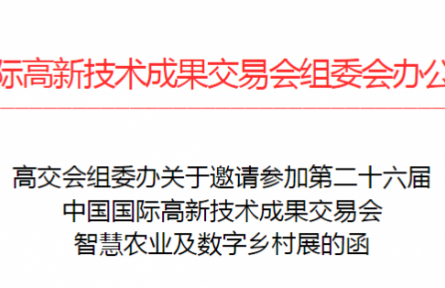 际高新技术成果交易会组委会办公

高交会组委办关于邀请参加第二十六届
中国国际高新技术成果交易会
智慧农业及数字乡村展的函